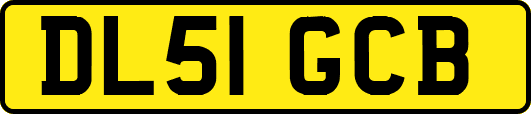 DL51 GCB